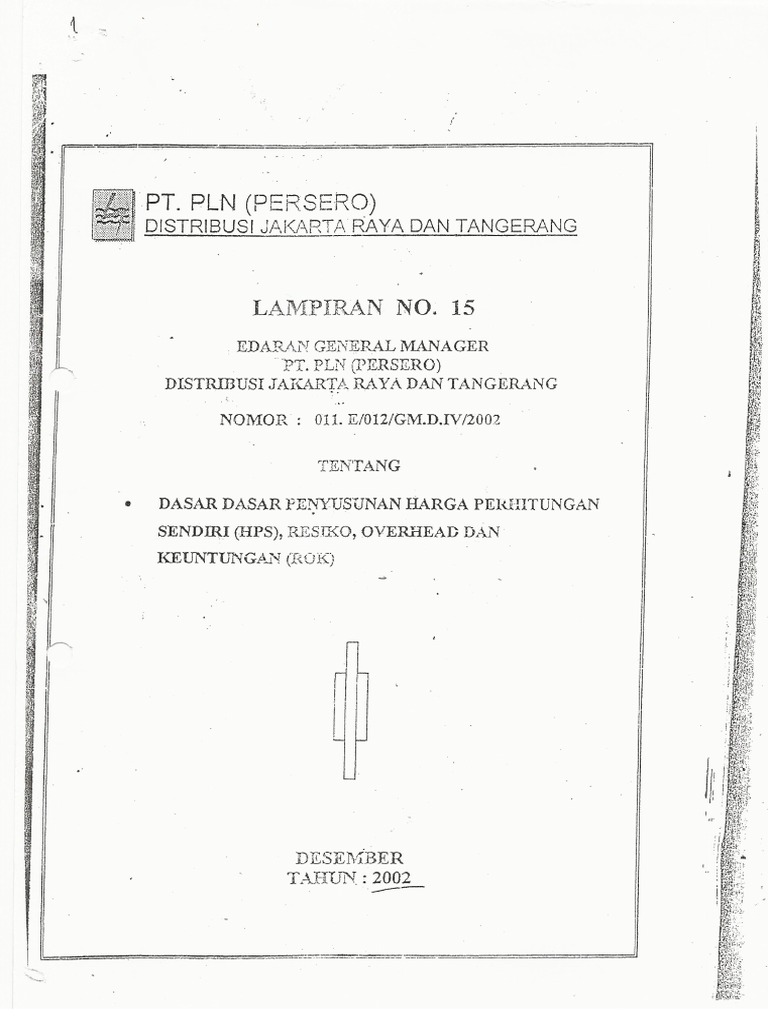 PT. PLN (PERSERO)
DISTRIBUSI JAKARTA RAYA DAN TANGERANG

LAMPIRAN NO. 15

EDARAN GENERAL MANAGER
PT. PLN (PERSERO)
DISTRIBUSI JAKARTA RAYA DAN TANGERANG

NOMOR : 011. E/012/GM.D.IV/2002

TENTANG

• DASAR DASAR PENYUSUNAN HARGA PERHITUNGAN SENDIRI (HPS), RESIKO, OVERHEAD DAN KEUNTUNGAN (ROK)

DESEMBER
TAHUN : 2002